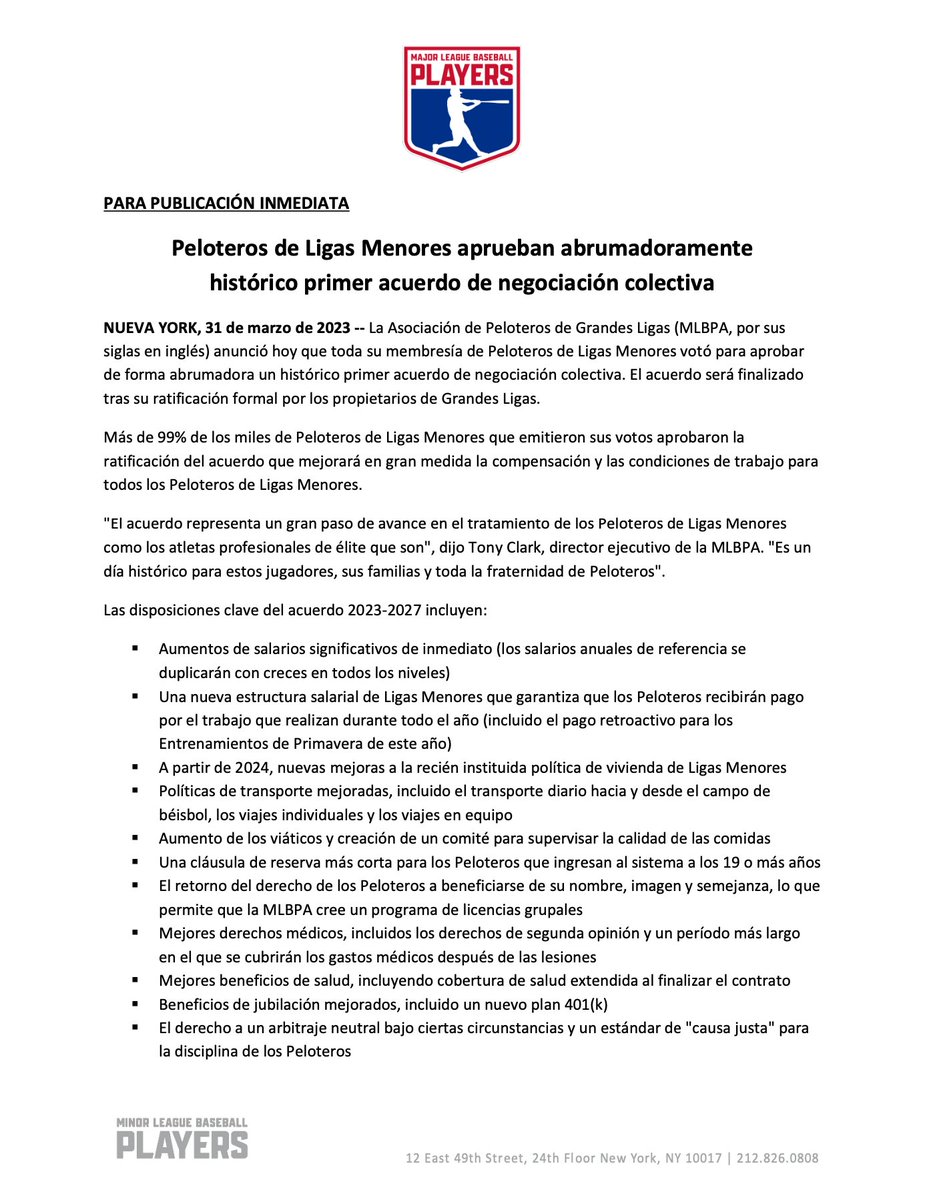 MAJOR LEAGUE BASEBALL
PLAYERS

PARA PUBLICACIÓN INMEDIATA

Peloteros de Ligas Menores aprueban abrumadoramente histórico primer acuerdo de negociación colectiva

NUEVA YORK, 31 de marzo de 2023 -- La Asociación de Peloteros de Grandes Ligas (MLBPA, por sus siglas en inglés) anunció hoy que toda su membresía de Peloteros de Ligas Menores votó para aprobar de forma abrumadora un histórico primer acuerdo de negociación colectiva. El acuerdo será finalizado tras su ratificación formal por los propietarios de Grandes Ligas.

Más de 99% de los miles de Peloteros de Ligas Menores que emitieron sus votos aprobaron la ratificación del acuerdo que mejorará en gran medida la compensación y las condiciones de trabajo para todos los Peloteros de Ligas Menores.

"El acuerdo representa un gran paso de avance en el tratamiento de los Peloteros de Ligas Menores como los atletas profesionales de élite que son", dijo Tony Clark, director ejecutivo de la MLBPA. "Es un día histórico para estos jugadores, sus familias y toda la fraternidad de Peloteros".

Las disposiciones clave del acuerdo 2023-2027 incluyen:

▪ Aumentos de salarios significativos de inmediato (los salarios anuales de referencia se duplicarán con creces en todos los niveles)
▪ Una nueva estructura salarial de Ligas Menores que garantiza que los Peloteros recibirán pago por el trabajo que realizan durante todo el año (incluido el pago retroactivo para los Entrenamientos de Primavera de este año)
▪ A partir de 2024, nuevas mejoras a la recién instituida política de vivienda de Ligas Menores
▪ Políticas de transporte mejoradas, incluido el transporte diario hacia y desde el campo de béisbol, los viajes individuales y los viajes en equipo
▪ Aumento de los viáticos y creación de un comité para supervisar la calidad de las comidas
▪ Una cláusula de reserva más corta para los Peloteros que ingresan al sistema a los 19 o más años
▪ El retorno del derecho de los Peloteros a beneficiarse de su nombre, imagen y semejanza, lo que permite que la MLBPA cree un programa de licencias grupales
▪ Mejores derechos médicos, incluidos los derechos de segunda opinión y un período más largo en el que se cubrirán los gastos médicos después de las lesiones
▪ Mejores beneficios de salud, incluyendo cobertura de salud extendida al finalizar el contrato
▪ Beneficios de jubilación mejorados, incluido un nuevo plan 401(k)
▪ El derecho a un arbitraje neutral bajo ciertas circunstancias y un estándar de "causa justa" para la disciplina de los Peloteros

MINOR LEAGUE BASEBALL
PLAYERS

12 East 49th Street, 24th Floor New York, NY 10017 | 212.826.0808